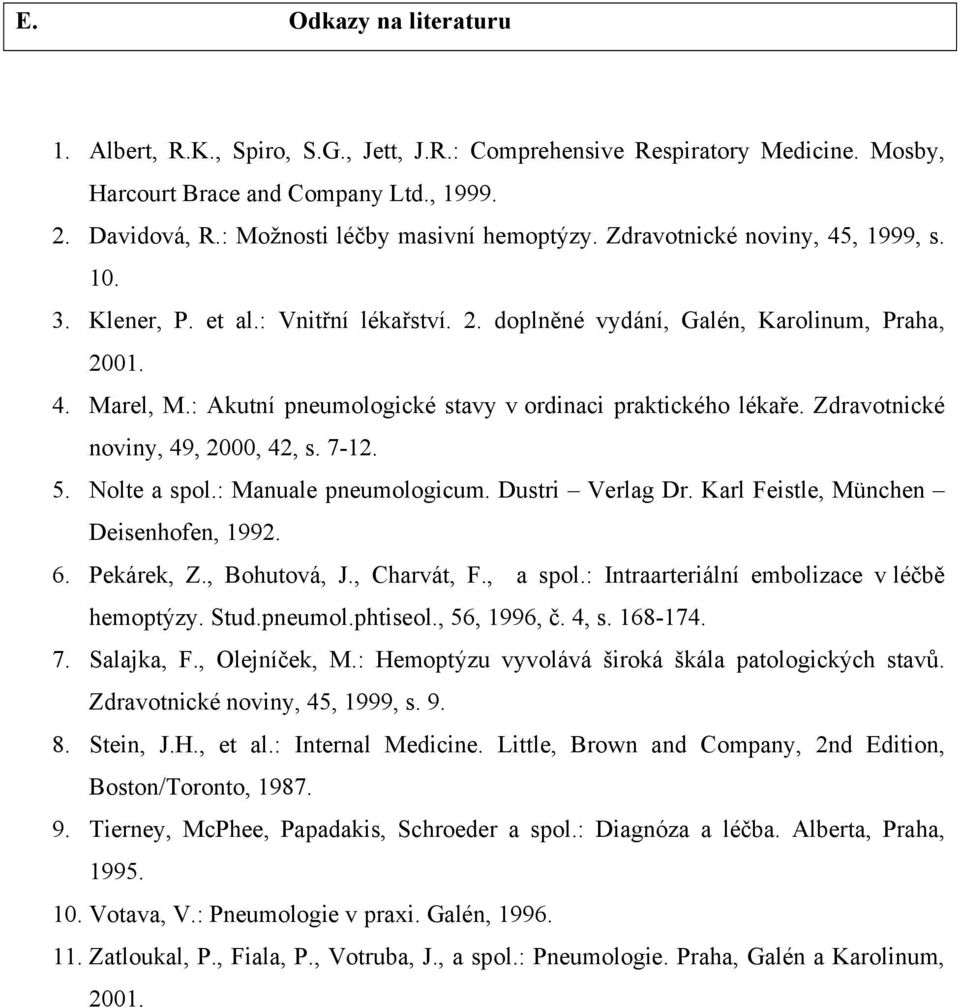 E. Odkazy na literaturu

1. Albert, R.K., Spiro, S.G., Jett, J.R.: Comprehensive Respiratory Medicine. Mosby, Harcourt Brace and Company Ltd., 1999.
2. Davidová, R.: Možnosti léčby masivní hemoptýzy. Zdravotnické noviny, 45, 1999, s. 10.
3. Klener, P. et al.: Vnitřní lékařství. 2. doplněné vydání, Galén, Karolinum, Praha, 2001.
4. Marel, M.: Akutní pneumologické stavy v ordinaci praktického lékaře. Zdravotnické noviny, 49, 2000, 42, s. 7-12.
5. Nolte a spol.: Manuale pneumologicum. Dustri – Verlag Dr. Karl Feistle, München – Deisenhofen, 1992.
6. Pekárek, Z., Bohutová, J., Charvát, F., a spol.: Intraarteriální embolizace v léčbě hemoptýzy. Stud.pneumol.phtiseol., 56, 1996, č. 4, s. 168-174.
7. Salajka, F., Olejníček, M.: Hemoptýzu vyvolává široká škála patologických stavů. Zdravotnické noviny, 45, 1999, s. 9.
8. Stein, J.H., et al.: Internal Medicine. Little, Brown and Company, 2nd Edition, Boston/Toronto, 1987.
9. Tierney, McPhee, Papadakis, Schroeder a spol.: Diagnóza a léčba. Alberta, Praha, 1995.
10. Votava, V.: Pneumologie v praxi. Galén, 1996.
11. Zatloukal, P., Fiala, P., Votruba, J., a spol.: Pneumologie. Praha, Galén a Karolinum, 2001.